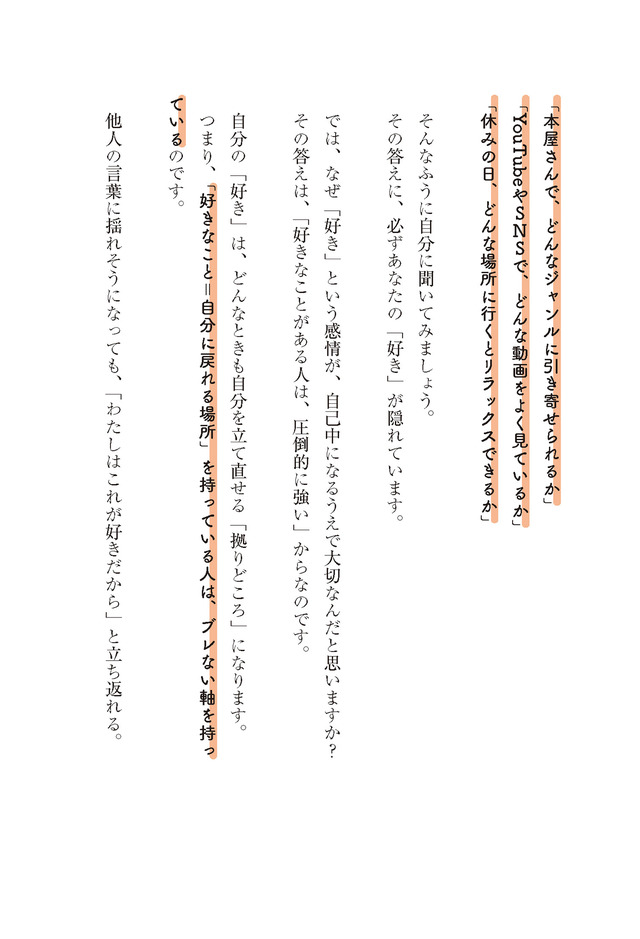 「本屋さんで、どんなジャンルに引き寄せられるか」
「YouTubeやSNSで、どんな動画をよく見ているか」
「休みの日、どんな場所に行くとリラックスできるか」

そんなふうに自分に聞いてみましょう。
その答えに、必ずあなたの「好き」が隠れています。

では、なぜ「好き」という感情が、自己中になるうえで大切なんだと思いますか？
その答えは、「好きなことがある人は、圧倒的に強い」からなのです。

自分の「好き」は、どんなときも自分を立て直せる「拠りどころ」になります。
つまり、「好きなこと＝自分に戻れる場所」を持っている人は、ブレない軸を持っているのです。

他人の言葉に揺れそうになっても、「わたしはこれが好きだから」と立ち返れる。